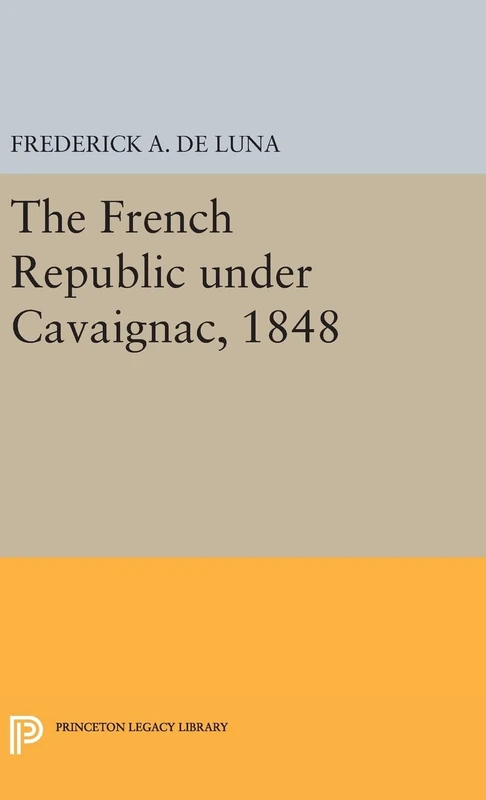 FREDERICK A. DE LUNA

The French Republic under Cavaignac, 1848

PRINCETON LEGACY LIBRARY